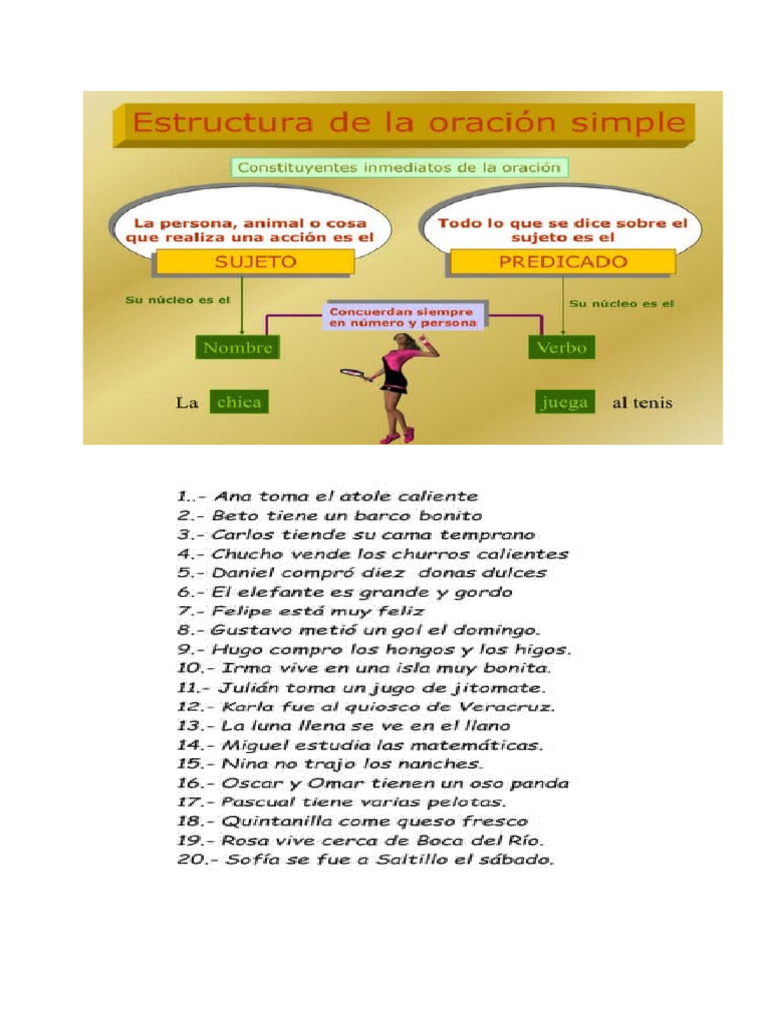 Estructura de la oración simple

Constituyentes inmediatos de la oración

La persona, animal o cosa que realiza una acción es el

SUJETO

Todo lo que se dice sobre el sujeto es el

PREDICADO

Su núcleo es el

Concuerdan siempre en número y persona

Su núcleo es el

Nombre

Verbo

La chica juega al tenis

1..- Ana toma el atole caliente
2.- Beto tiene un barco bonito
3.- Carlos tiende su cama temprano
4.- Chucho vende los churros calientes
5.- Daniel compró diez donas dulces
6.- El elefante es grande y gordo
7.- Felipe está muy feliz
8.- Gustavo metió un gol el domingo.
9.- Hugo compro los hongos y los higos.
10.- Irma vive en una isla muy bonita.
11.- Julián toma un jugo de jitomate.
12.- Karla fue al quiosco de Veracruz.
13.- La luna llena se ve en el llano
14.- Miguel estudia las matemáticas.
15.- Nina no trajo los nanches.
16.- Oscar y Omar tienen un oso panda
17.- Pascual tiene varias pelotas.
18.- Quintanilla come queso fresco
19.- Rosa vive cerca de Boca del Río.
20.- Sofía se fue a Saltillo el sábado.